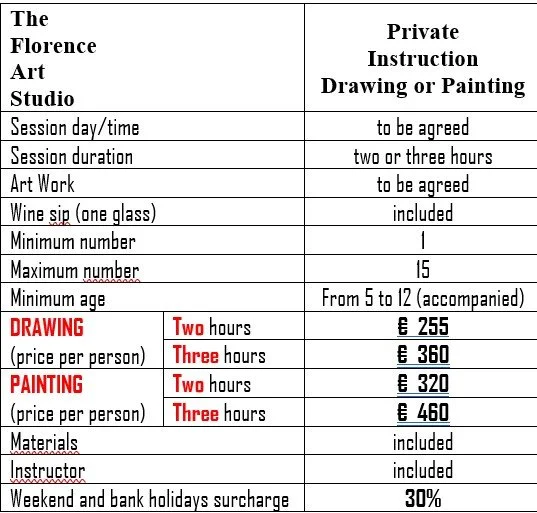 | The Florence Art Studio | | Private Instruction Drawing or Painting |
|---|---|---|
| Session day/time | | to be agreed |
| Session duration | | two or three hours |
| Art Work | | to be agreed |
| Wine sip (one glass) | | included |
| Minimum number | | 1 |
| Maximum number | | 15 |
| Minimum age | | From 5 to 12 (accompanied) |
| DRAWING (price per person) | Two hours | € 255 |
| | Three hours | € 360 |
| PAINTING (price per person) | Two hours | € 320 |
| | Three hours | € 460 |
| Materials | | included |
| Instructor | | included |
| Weekend and bank holidays surcharge | | 30% |